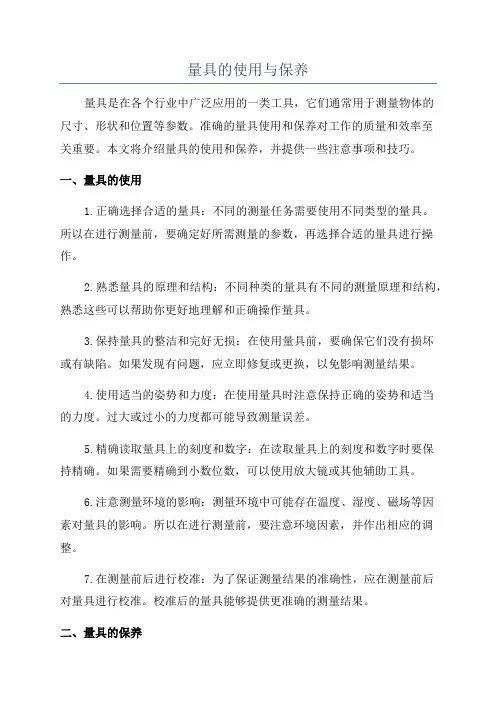 量具的使用与保养

量具是在各个行业中广泛应用的一类工具，它们通常用于测量物体的尺寸、形状和位置等参数。准确的量具使用和保养对工作的质量和效率至关重要。本文将介绍量具的使用和保养，并提供一些注意事项和技巧。

一、量具的使用

1.正确选择合适的量具：不同的测量任务需要使用不同类型的量具。所以在进行测量前，要确定好所需测量的参数，再选择合适的量具进行操作。

2.熟悉量具的原理和结构：不同种类的量具有不同的测量原理和结构，熟悉这些可以帮助你更好地理解和正确操作量具。

3.保持量具的整洁和完好无损：在使用量具前，要确保它们没有损坏或有缺陷。如果发现有问题，应立即修复或更换，以免影响测量结果。

4.使用适当的姿势和力度：在使用量具时注意保持正确的姿势和适当的力度。过大或过小的力度都可能导致测量误差。

5.精确读取量具上的刻度和数字：在读取量具上的刻度和数字时要保持精确。如果需要精确到小数位数，可以使用放大镜或其他辅助工具。

6.注意测量环境的影响：测量环境中可能存在温度、湿度、磁场等因素对量具的影响。所以在进行测量前，要注意环境因素，并作出相应的调整。

7.在测量前后进行校准：为了保证测量结果的准确性，应在测量前后对量具进行校准。校准后的量具能够提供更准确的测量结果。

二、量具的保养